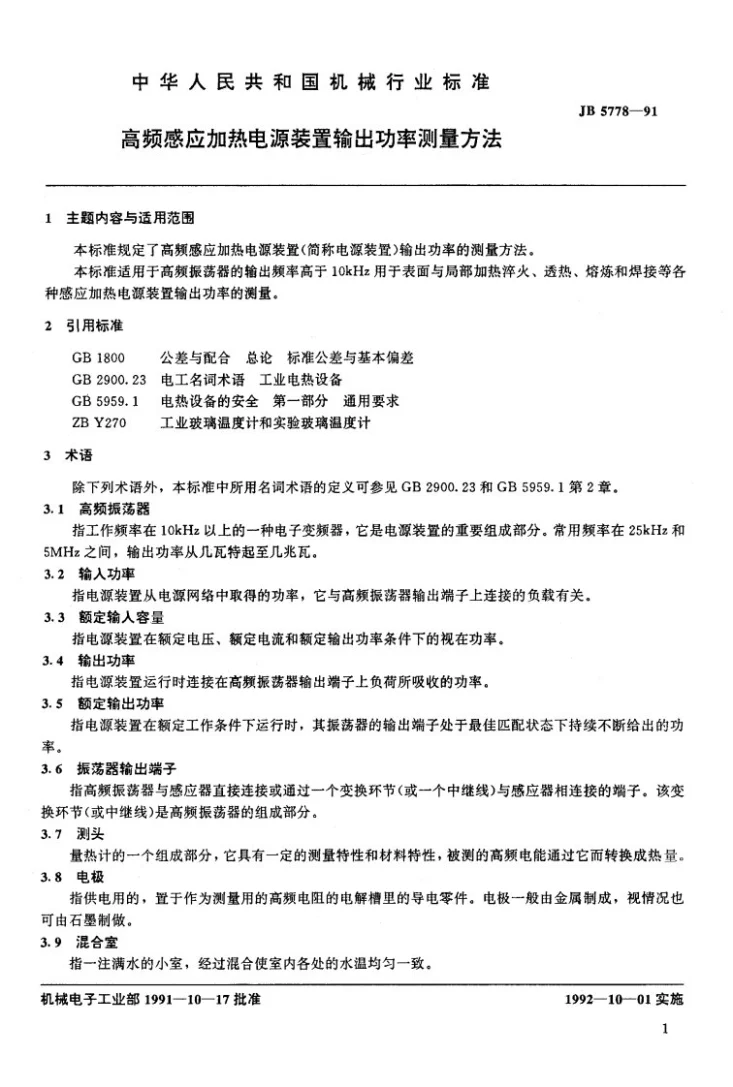 中华人民共和国机械行业标准

JB 5778—91

高频感应加热电源装置输出功率测量方法

1 主题内容与适用范围

本标准规定了高频感应加热电源装置(简称电源装置)输出功率的测量方法。

本标准适用于高频振荡器的输出频率高于10kHz用于表面与局部加热淬火、透热、熔炼和焊接等各种感应加热电源装置输出功率的测量。

2 引用标准

GB 1800 公差与配合 总论 标准公差与基本偏差
GB 2900.23 电工名词术语 工业电热设备
GB 5959.1 电热设备的安全 第一部分 通用要求
ZB Y270 工业玻璃温度计和实验玻璃温度计

3 术语

除下列术语外,本标准中所用名词术语的定义可参见GB 2900.23和GB 5959.1第2章。

3.1 高频振荡器

指工作频率在10kHz以上的一种电子变频器,它是电源装置的重要组成部分。常用频率在25kHz和5MHz之间,输出功率从几瓦特起至几兆瓦。

3.2 输入功率

指电源装置从电源网络中取得的功率,它与高频振荡器输出端子上连接的负载有关。

3.3 额定输入容量

指电源装置在额定电压、额定电流和额定输出功率条件下的视在功率。

3.4 输出功率

指电源装置运行时连接在高频振荡器输出端子上负荷所吸收的功率。

3.5 额定输出功率

指电源装置在额定工作条件下运行时,其振荡器的输出端子处于最佳匹配状态下持续不断给出的功率。

3.6 振荡器输出端子

指高频振荡器与感应器直接连接或通过一个变换环节(或一个中继线)与感应器相连接的端子。该变换环节(或中继线)是高频振荡器的组成部分。

3.7 测头

量热计的一个组成部分,它具有一定的测量特性和材料特性,被测的高频电能通过它而转换成热量。

3.8 电极

指供电用的,置于作为测量用的高频电阻的电解槽里的导电零件。电极一般由金属制成,视情况也可由石墨制做。

3.9 混合室

指一注满水的小室,经过混合使室内各处的水温均匀一致。

机械电子工业部1991—10—17批准 1992—10—01实施

1